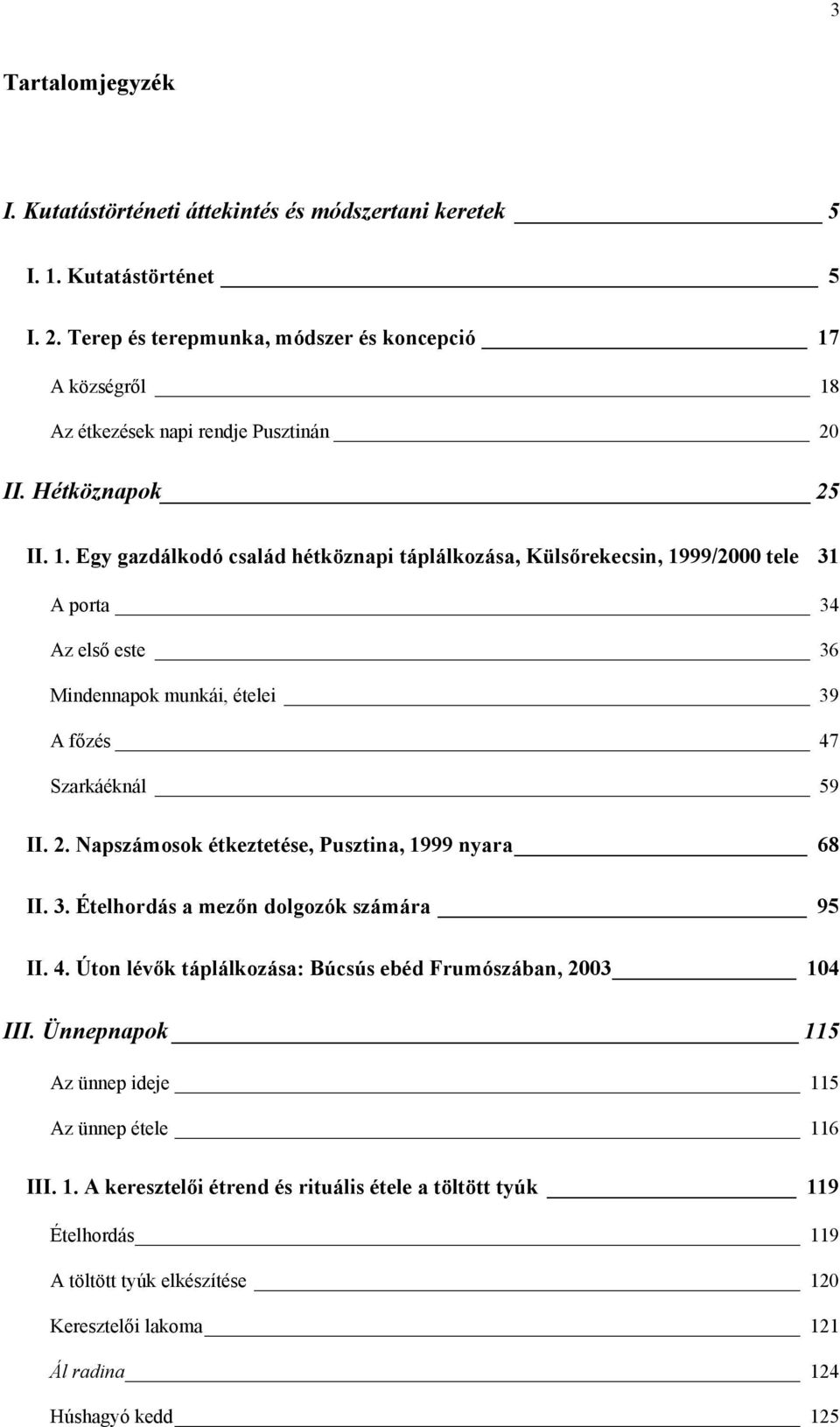 3

Tartalomjegyzék

I. Kutatástörténeti áttekintés és módszertani keretek 5

I. 1. Kutatástörténet 5

I. 2. Terep és terepmunka, módszer és koncepció 17

A községről 18

Az étkezések napi rendje Pusztinán 20

II. Hétköznapok 25

II. 1. Egy gazdálkodó család hétköznapi táplálkozása, Külsőrekecsin, 1999/2000 tele 31

A porta 34

Az első este 36

Mindennapok munkái, ételei 39

A főzés 47

Szarkáéknál 59

II. 2. Napszámosok étkeztetése, Pusztina, 1999 nyara 68

II. 3. Ételhordás a mezőn dolgozók számára 95

II. 4. Úton lévők táplálkozása: Búcsús ebéd Frumószában, 2003 104

III. Ünnepnapok 115

Az ünnep ideje 115

Az ünnep étele 116

III. 1. A keresztelői étrend és rituális étele a töltött tyúk 119

Ételhordás 119

A töltött tyúk elkészítése 120

Keresztelői lakoma 121

Ál radina 124

Húshagyó kedd 125